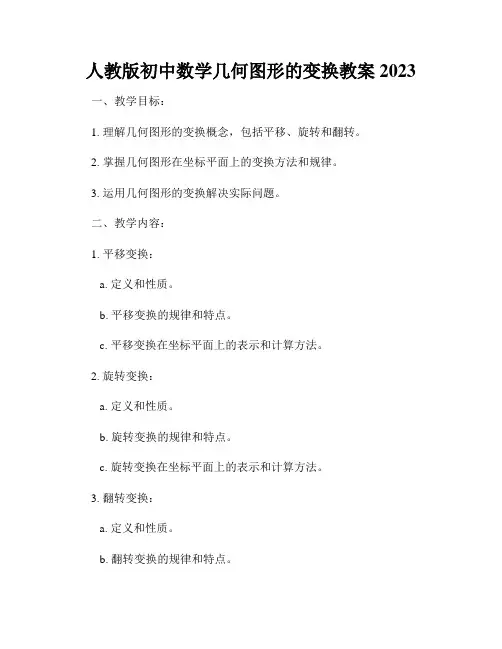 人教版初中数学几何图形的变换教案 2023

一、教学目标：

1. 理解几何图形的变换概念，包括平移、旋转和翻转。

2. 掌握几何图形在坐标平面上的变换方法和规律。

3. 运用几何图形的变换解决实际问题。

二、教学内容：

1. 平移变换：

a. 定义和性质。

b. 平移变换的规律和特点。

c. 平移变换在坐标平面上的表示和计算方法。

2. 旋转变换：

a. 定义和性质。

b. 旋转变换的规律和特点。

c. 旋转变换在坐标平面上的表示和计算方法。

3. 翻转变换：

a. 定义和性质。

b. 翻转变换的规律和特点。